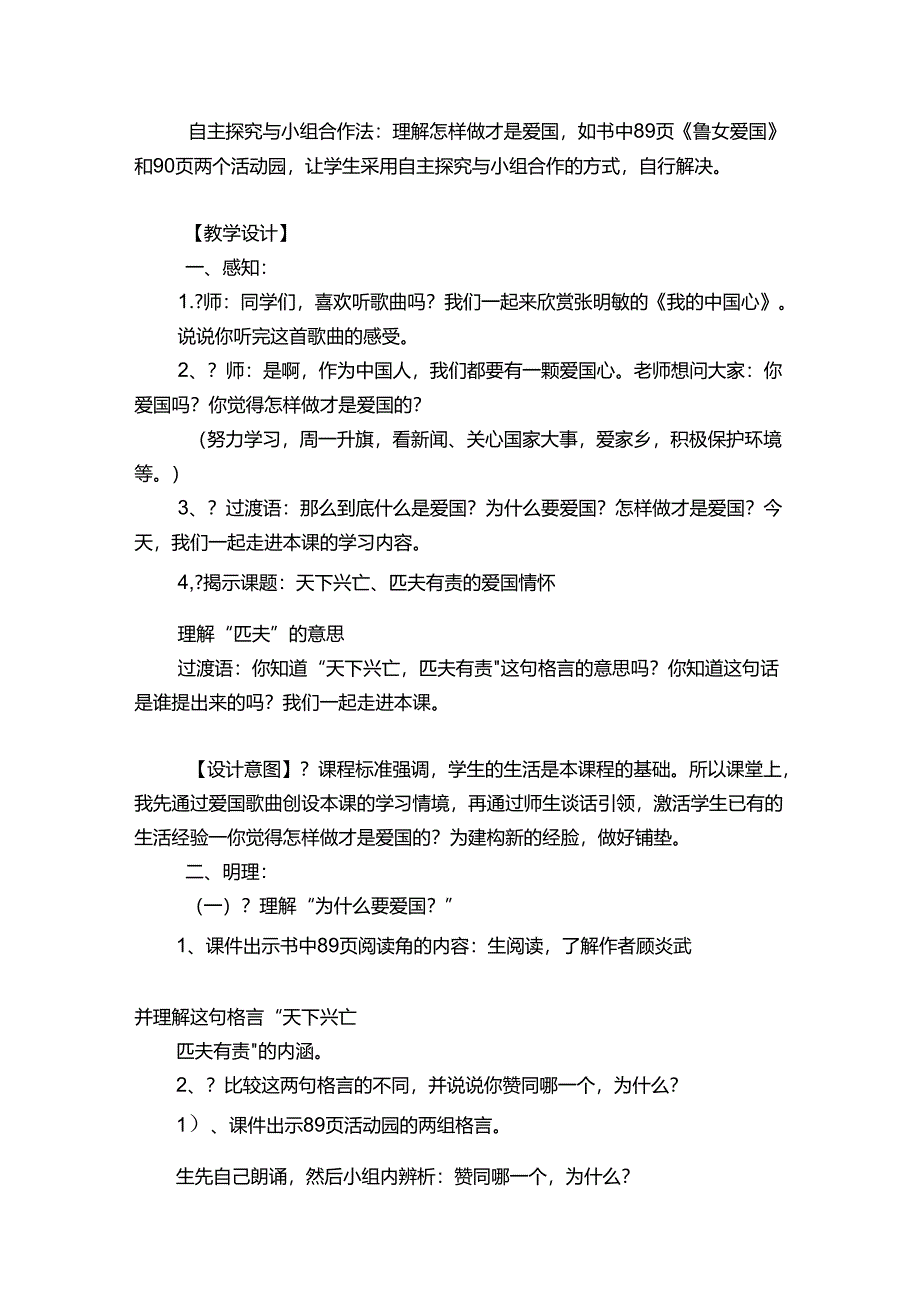 自主探究与小组合作法：理解怎样做才是爱国，如书中89页《鲁女爱国》和90页两个活动园，让学生采用自主探究与小组合作的方式，自行解决。

【教学设计】

一、感知：

1.?师：同学们，喜欢听歌曲吗？我们一起来欣赏张明敏的《我的中国心》。说说你听完这首歌曲的感受。

2、？师：是啊，作为中国人，我们都要有一颗爱国心。老师想问大家：你爱国吗？你觉得怎样做才是爱国的？

（努力学习，周一升旗，看新闻、关心国家大事，爱家乡，积极保护环境等。）

3、？过渡语：那么到底什么是爱国？为什么要爱国？怎样做才是爱国？今天，我们一起走进本课的学习内容。

4,?揭示课题：天下兴亡、匹夫有责的爱国情怀

理解“匹夫”的意思

过渡语：你知道“天下兴亡，匹夫有责"这句格言的意思吗？你知道这句话是谁提出来的吗？我们一起走进本课。

【设计意图】？课程标准强调，学生的生活是本课程的基础。所以课堂上，我先通过爱国歌曲创设本课的学习情境，再通过师生谈话引领，激活学生已有的生活经验一你觉得怎样做才是爱国的？为建构新的经脸，做好铺垫。

二、明理：

(一）？理解“为什么要爱国？”

1、课件出示书中89页阅读角的内容：生阅读，了解作者顾炎武

并理解这句格言“天下兴亡

匹夫有责"的内涵。

2、？比较这两句格言的不同，并说说你赞同哪一个，为什么？

1）、课件出示89页活动园的两组格言。

生先自己朗诵，然后小组内辨析：赞同哪一个，为什么？